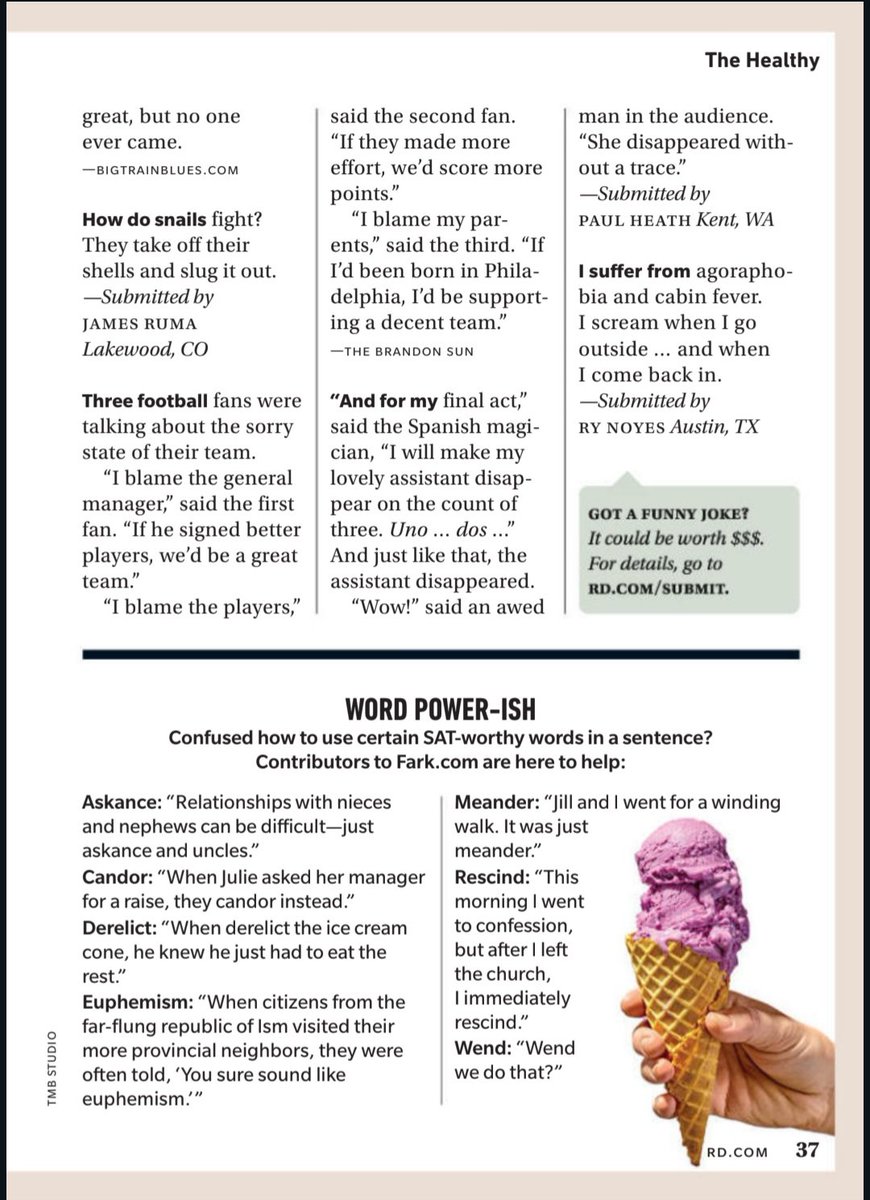 The Healthy

great, but no one ever came.
—BIGTRAINBLUES.COM

How do snails fight? They take off their shells and slug it out.
—Submitted by
JAMES RUMA
Lakewood, CO

Three football fans were talking about the sorry state of their team.

"I blame the general manager," said the first fan. "If he signed better players, we'd be a great team."

"I blame the players," said the second fan. "If they made more effort, we'd score more points."

"I blame my parents," said the third. "If I'd been born in Philadelphia, I'd be supporting a decent team."
—THE BRANDON SUN

"And for my final act," said the Spanish magician, "I will make my lovely assistant disappear on the count of three. Uno ... dos ..." And just like that, the assistant disappeared.

"Wow!" said an awed man in the audience. "She disappeared without a trace."
—Submitted by
PAUL HEATH Kent, WA

I suffer from agoraphobia and cabin fever. I scream when I go outside ... and when I come back in.
—Submitted by
RY NOYES Austin, TX

GOT A FUNNY JOKE?
It could be worth $$$.
For details, go to
RD.COM/SUBMIT.

WORD POWER-ISH
Confused how to use certain SAT-worthy words in a sentence?
Contributors to Fark.com are here to help:

Askance: "Relationships with nieces and nephews can be difficult—just askance and uncles."
Candor: "When Julie asked her manager for a raise, they candor instead."
Derelict: "When derelict the ice cream cone, he knew he just had to eat the rest."
Euphemism: "When citizens from the far-flung republic of Ism visited their more provincial neighbors, they were often told, 'You sure sound like euphemism.'"

Meander: "Jill and I went for a winding walk. It was just meander."
Rescind: "This morning I went to confession, but after I left the church, I immediately rescind."
Wend: "Wend we do that?"

TMB STUDIO

RD.COM 37